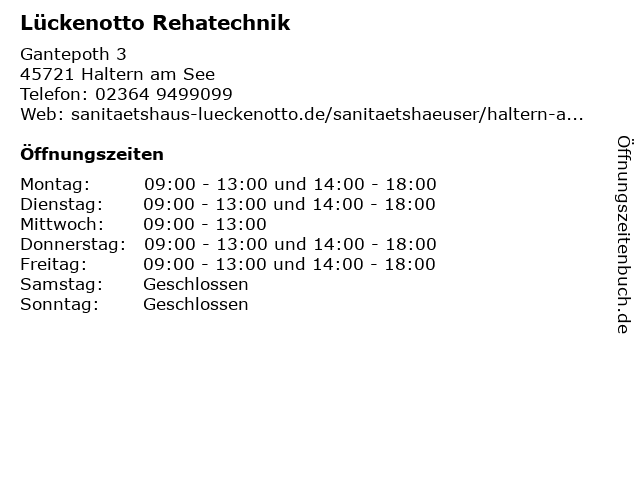 Lückenotto Rehatechnik

Gantepoth 3
45721 Haltern am See
Telefon: 02364 9499099
Web: sanitaetshaus-lueckenotto.de/sanitaetshaeuser/haltern-a...

Öffnungszeiten

| | |
|---|---|
| Montag: | 09:00 - 13:00 und 14:00 - 18:00 |
| Dienstag: | 09:00 - 13:00 und 14:00 - 18:00 |
| Mittwoch: | 09:00 - 13:00 |
| Donnerstag: | 09:00 - 13:00 und 14:00 - 18:00 |
| Freitag: | 09:00 - 13:00 und 14:00 - 18:00 |
| Samstag: | Geschlossen |
| Sonntag: | Geschlossen |

Öffnungszeitenbuch.de